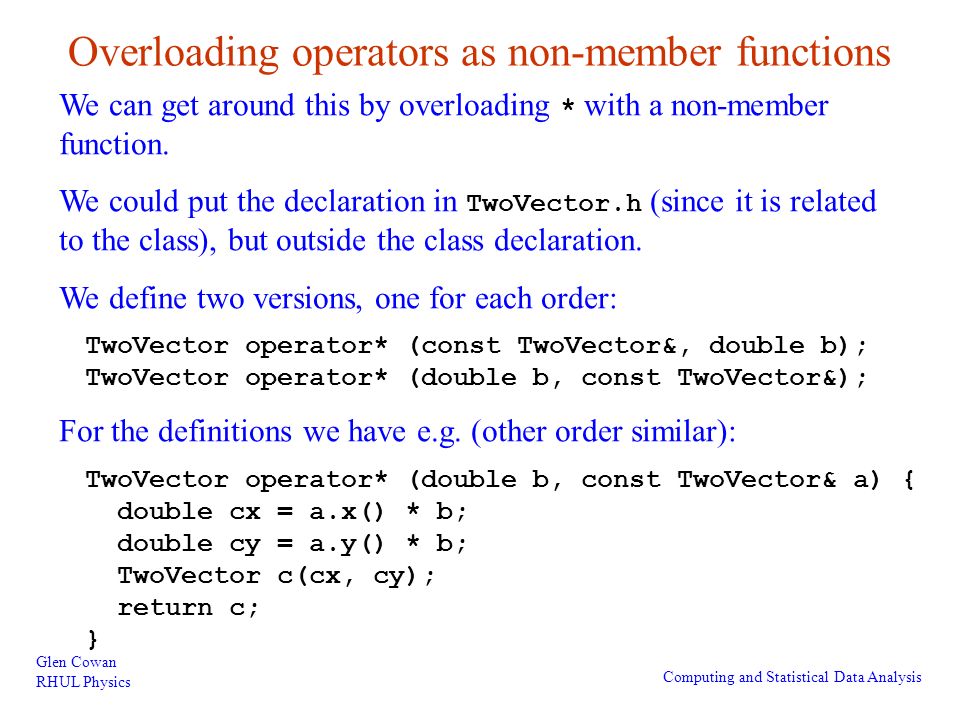 Overloading operators as non-member functions

We can get around this by overloading * with a non-member function.

We could put the declaration in TwoVector.h (since it is related to the class), but outside the class declaration.

We define two versions, one for each order:

TwoVector operator* (const TwoVector&, double b);
TwoVector operator* (double b, const TwoVector&);

For the definitions we have e.g. (other order similar):

TwoVector operator* (double b, const TwoVector& a) {
  double cx = a.x() * b;
  double cy = a.y() * b;
  TwoVector c(cx, cy);
  return c;
}

Glen Cowan
RHUL Physics

Computing and Statistical Data Analysis